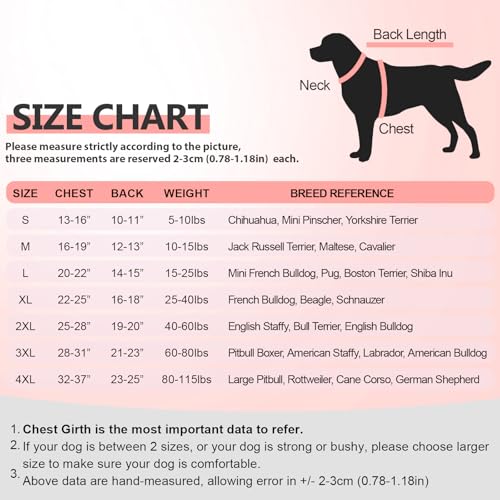 Back Length

Neck

Chest

SIZE CHART

Please measure strictly according to the picture, three measurements are reserved 2-3cm (0.78-1.18in) each.

| SIZE | CHEST | BACK | WEIGHT | BREED REFERENCE |
|---|---|---|---|---|
| S | 13-16" | 10-11" | 5-10lbs | Chihuahua, Mini Pinscher, Yorkshire Terrier |
| M | 16-19" | 12-13" | 10-15lbs | Jack Russell Terrier, Maltese, Cavalier |
| L | 20-22" | 14-15" | 15-25lbs | Mini French Bulldog, Pug, Boston Terrier, Shiba Inu |
| XL | 22-25" | 16-18" | 25-40lbs | French Bulldog, Beagle, Schnauzer |
| 2XL | 25-28" | 19-20" | 40-60lbs | English Staffy, Bull Terrier, English Bulldog |
| 3XL | 28-31" | 21-23" | 60-80lbs | Pitbull Boxer, American Staffy, Labrador, American Bulldog |
| 4XL | 32-37" | 23-25" | 80-115lbs | Large Pitbull, Rottweiler, Cane Corso, German Shepherd |

1. Chest Girth is the most important data to refer.
2. If your dog is between 2 sizes, or your dog is strong or bushy, please choose larger size to make sure your dog is comfortable.
3. Above data are hand-measured, allowing error in +/- 2-3cm (0.78-1.18in)